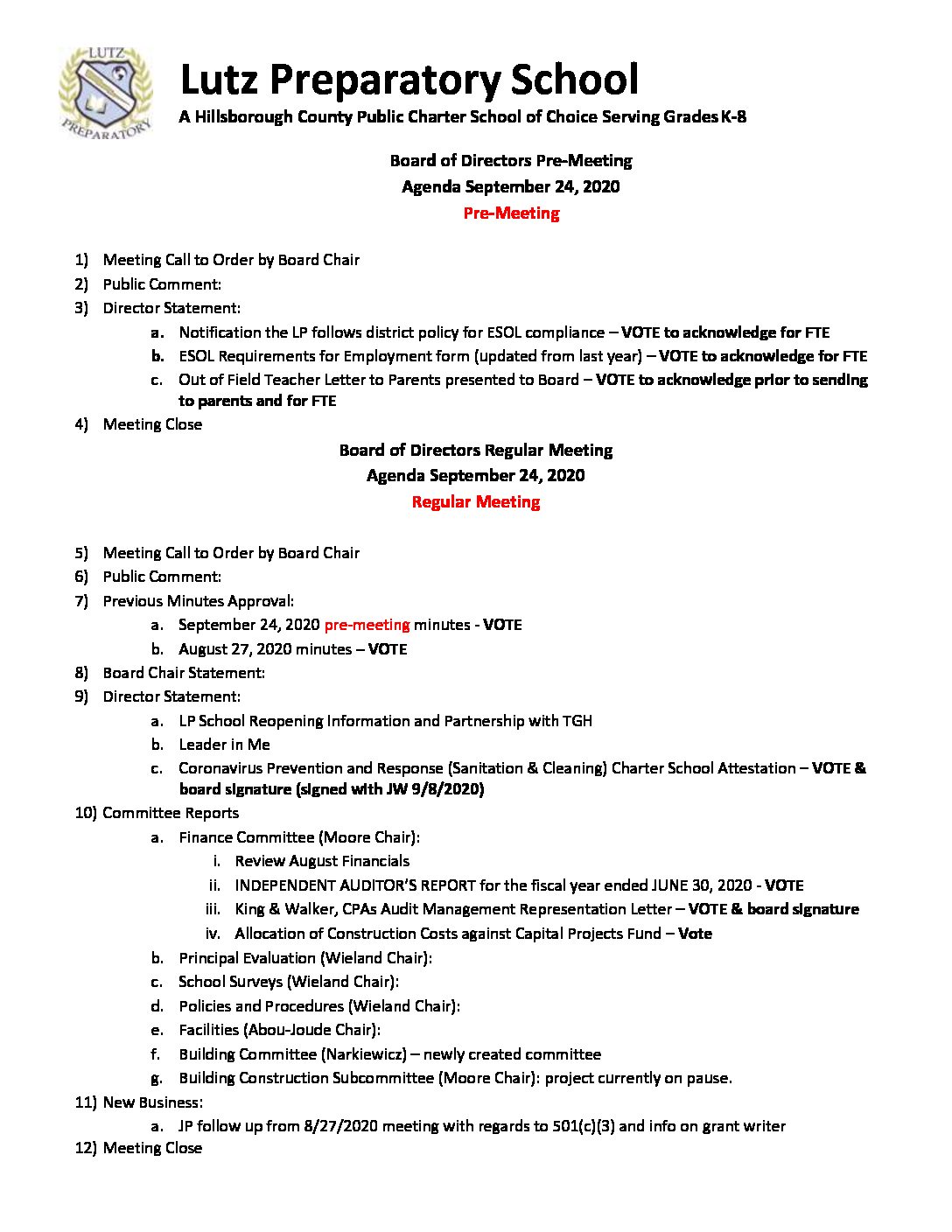 LUTZ PREPARATORY

Lutz Preparatory School

A Hillsborough County Public Charter School of Choice Serving Grades K-8

Board of Directors Pre-Meeting
Agenda September 24, 2020
Pre-Meeting

1) Meeting Call to Order by Board Chair
2) Public Comment:
3) Director Statement:
a. Notification the LP follows district policy for ESOL compliance – VOTE to acknowledge for FTE
b. ESOL Requirements for Employment form (updated from last year) – VOTE to acknowledge for FTE
c. Out of Field Teacher Letter to Parents presented to Board – VOTE to acknowledge prior to sending to parents and for FTE
4) Meeting Close

Board of Directors Regular Meeting
Agenda September 24, 2020
Regular Meeting

5) Meeting Call to Order by Board Chair
6) Public Comment:
7) Previous Minutes Approval:
a. September 24, 2020 pre-meeting minutes - VOTE
b. August 27, 2020 minutes – VOTE
8) Board Chair Statement:
9) Director Statement:
a. LP School Reopening Information and Partnership with TGH
b. Leader in Me
c. Coronavirus Prevention and Response (Sanitation & Cleaning) Charter School Attestation – VOTE & board signature (signed with JW 9/8/2020)
10) Committee Reports
a. Finance Committee (Moore Chair):
i. Review August Financials
ii. INDEPENDENT AUDITOR'S REPORT for the fiscal year ended JUNE 30, 2020 - VOTE
iii. King & Walker, CPAs Audit Management Representation Letter – VOTE & board signature
iv. Allocation of Construction Costs against Capital Projects Fund – Vote
b. Principal Evaluation (Wieland Chair):
c. School Surveys (Wieland Chair):
d. Policies and Procedures (Wieland Chair):
e. Facilities (Abou-Joude Chair):
f. Building Committee (Narkiewicz) – newly created committee
g. Building Construction Subcommittee (Moore Chair): project currently on pause.
11) New Business:
a. JP follow up from 8/27/2020 meeting with regards to 501(c)(3) and info on grant writer
12) Meeting Close